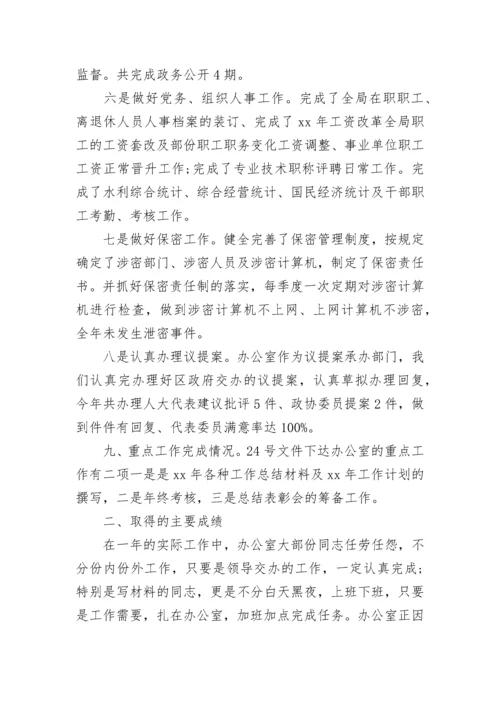 监督。共完成政务公开 4 期。

六是做好党务、组织人事工作。完成了全局在职职工、离退休人员人事档案的装订、完成了 xx 年工资改革全局职工的工资套改及部份职工职务变化工资调整、事业单位职工工资正常晋升工作;完成了专业技术职称评聘日常工作。完成了水利综合统计、综合经营统计、国民经济统计及干部职工考勤、考核工作。

七是做好保密工作。健全完善了保密管理制度，按规定确定了涉密部门、涉密人员及涉密计算机，制定了保密责任书。并抓好保密责任制的落实，每季度一次定期对涉密计算机进行检查，做到涉密计算机不上网、上网计算机不涉密，全年未发生泄密事件。

八是认真办理议提案。办公室作为议提案承办部门，我们认真完办理好区政府交办的议提案，认真草拟办理回复，今年共办理人大代表建议批评 5 件、政协委员提案 2 件，做到件件有回复、代表委员满意率达 100%。

九、重点工作完成情况。24 号文件下达办公室的重点工作有二项一是是 xx 年各种工作总结材料及 xx 年工作计划的撰写，二是年终考核，三是总结表彰会的筹备工作。

二、取得的主要成绩

在一年的实际工作中，办公室大部份同志任劳任怨，不分份内份外工作，只要是领导交办的工作，一定认真完成；特别是写材料的同志，更是不分白天黑夜，上班下班，只要是工作需要，扎在办公室，加班加点完成任务。办公室正因